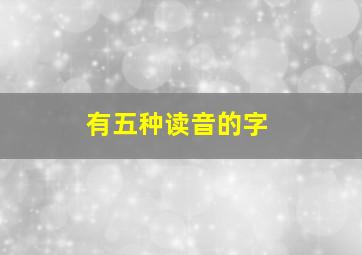 有五种读音的字